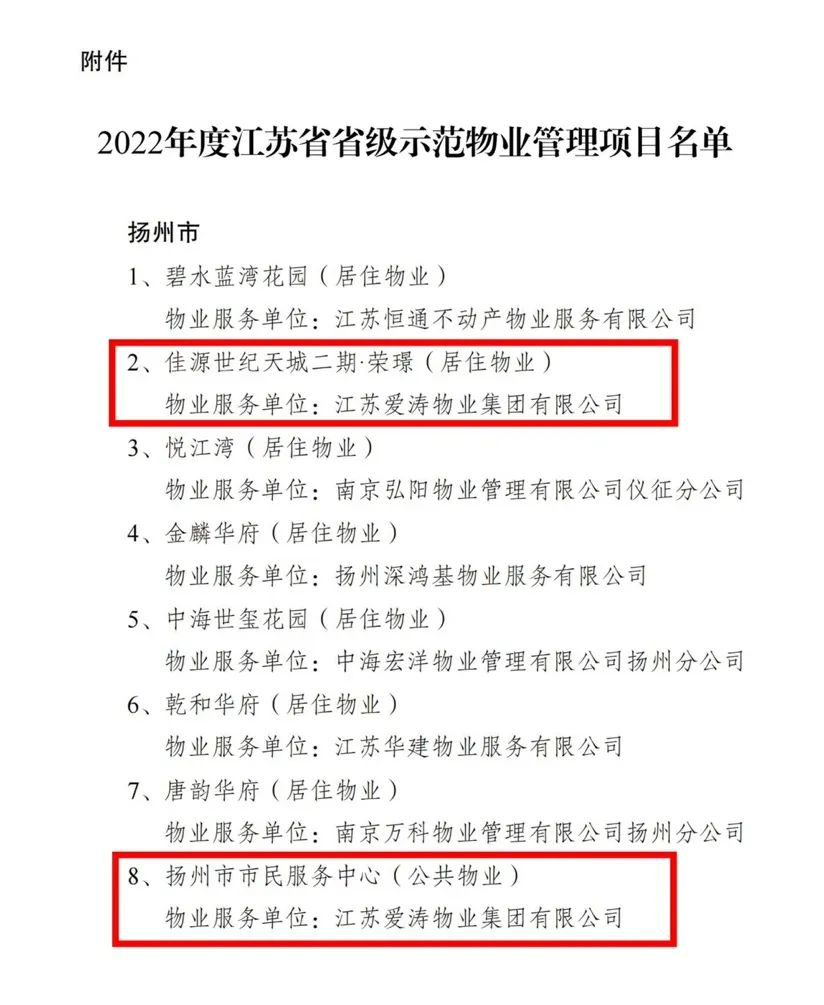 附件

2022年度江苏省省级示范物业管理项目名单

扬州市

1、碧水蓝湾花园（居住物业）

物业服务单位：江苏恒通不动产物业服务有限公司

2、佳源世纪天城二期·荣璟（居住物业）

物业服务单位：江苏爱涛物业集团有限公司

3、悦江湾（居住物业）

物业服务单位：南京弘阳物业管理有限公司仪征分公司

4、金麟华府（居住物业）

物业服务单位：扬州深鸿基物业服务有限公司

5、中海世玺花园（居住物业）

物业服务单位：中海宏洋物业管理有限公司扬州分公司

6、乾和华府（居住物业）

物业服务单位：江苏华建物业服务有限公司

7、唐韵华府（居住物业）

物业服务单位：南京万科物业管理有限公司扬州分公司

8、扬州市市民服务中心（公共物业）

物业服务单位：江苏爱涛物业集团有限公司